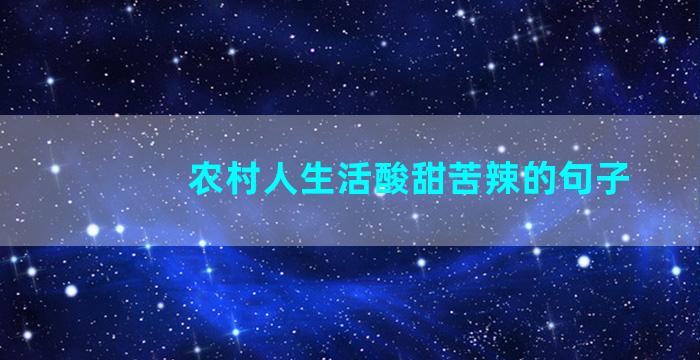 农村人生活酸甜苦辣的句子